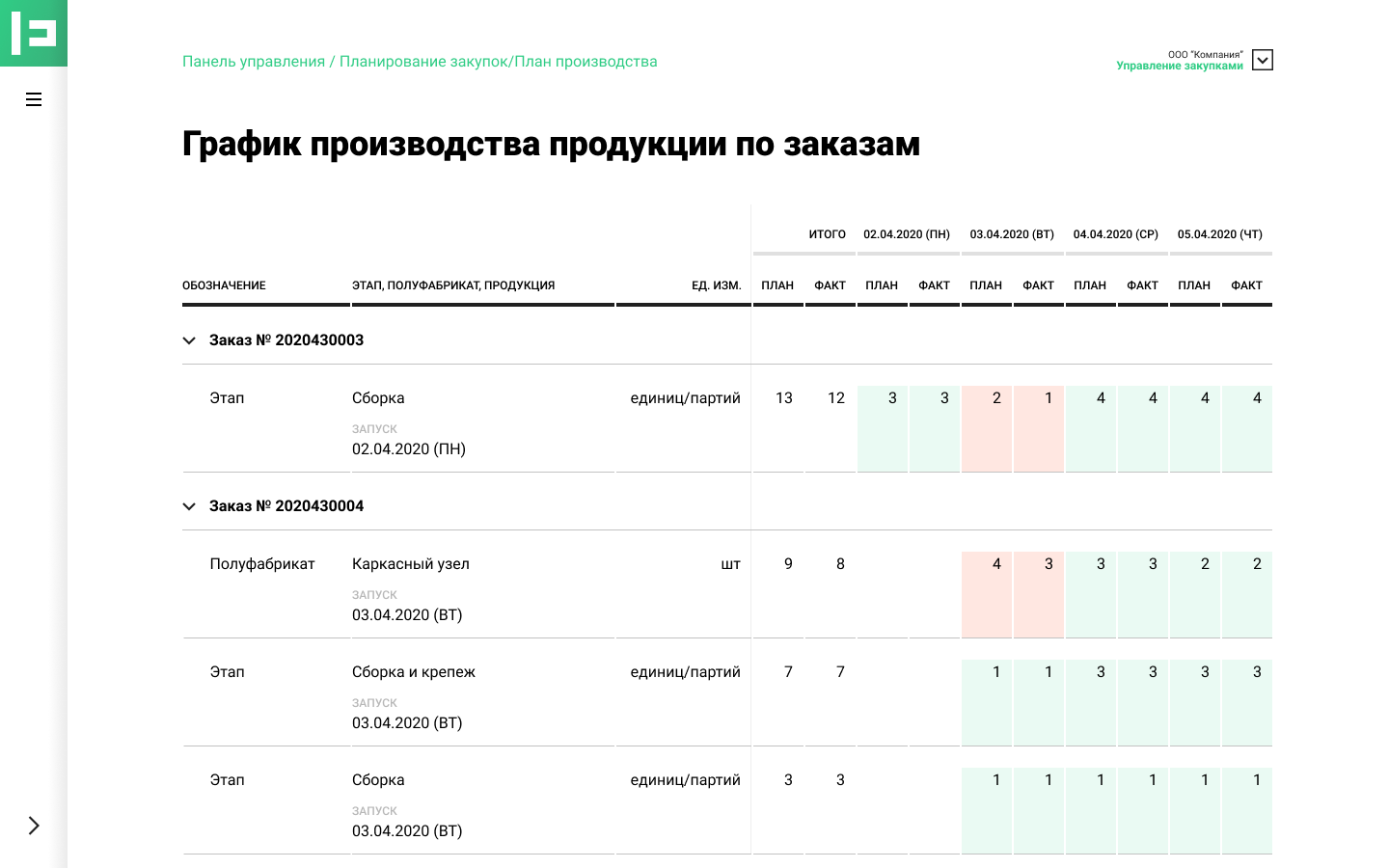 Панель управления / Планирование закупок/План производства

ООО "Компания"
Управление закупками

График производства продукции по заказам

| ОБОЗНАЧЕНИЕ | ЭТАП, ПОЛУФАБРИКАТ, ПРОДУКЦИЯ | ЕД. ИЗМ. | ИТОГО ПЛАН | ИТОГО ФАКТ | 02.04.2020 (ПН) ПЛАН | 02.04.2020 (ПН) ФАКТ | 03.04.2020 (ВТ) ПЛАН | 03.04.2020 (ВТ) ФАКТ | 04.04.2020 (СР) ПЛАН | 04.04.2020 (СР) ФАКТ | 05.04.2020 (ЧТ) ПЛАН | 05.04.2020 (ЧТ) ФАКТ |
|---|---|---|---|---|---|---|---|---|---|---|---|---|
| Заказ № 2020430003 | | | | | | | | | | | | |
| Этап | Сборка ЗАПУСК 02.04.2020 (ПН) | единиц/партий | 13 | 12 | 3 | 3 | 2 | 1 | 4 | 4 | 4 | 4 |
| Заказ № 2020430004 | | | | | | | | | | | | |
| Полуфабрикат | Каркасный узел ЗАПУСК 03.04.2020 (ВТ) | шт | 9 | 8 | | | 4 | 3 | 3 | 3 | 2 | 2 |
| Этап | Сборка и крепеж ЗАПУСК 03.04.2020 (ВТ) | единиц/партий | 7 | 7 | | | 1 | 1 | 3 | 3 | 3 | 3 |
| Этап | Сборка ЗАПУСК 03.04.2020 (ВТ) | единиц/партий | 3 | 3 | | | 1 | 1 | 1 | 1 | 1 | 1 |